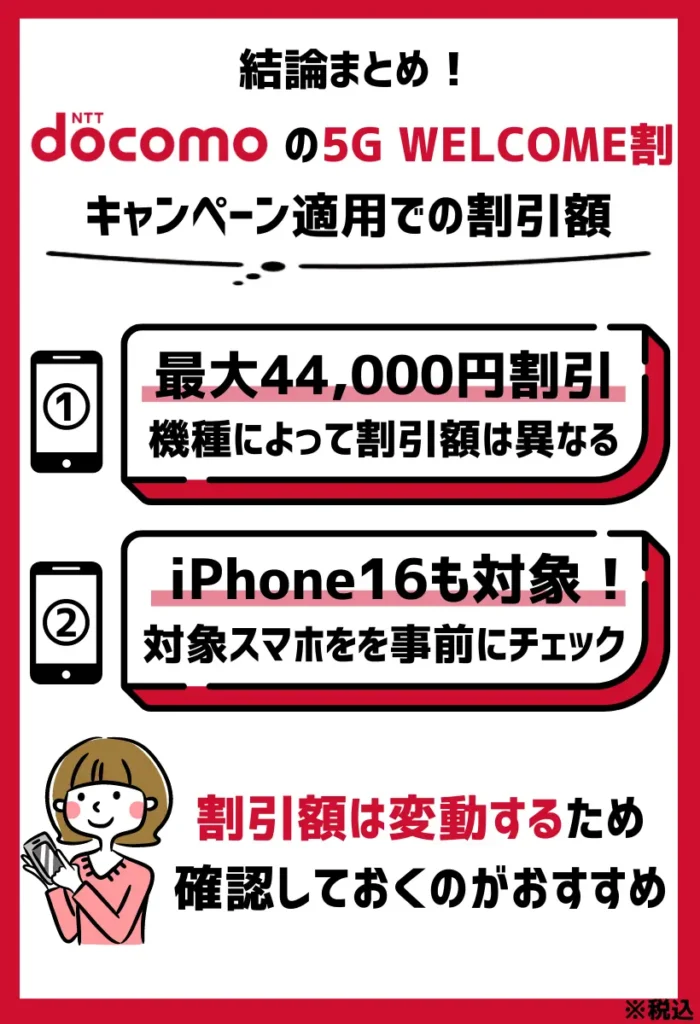 結論まとめ！

NTT docomo の5G WELCOME割

キャンペーン適用での割引額

①
最大44,000円割引
機種によって割引額は異なる

②
iPhone16も対象！
対象スマホをを事前にチェック

割引額は変動するため確認しておくのがおすすめ

※税込